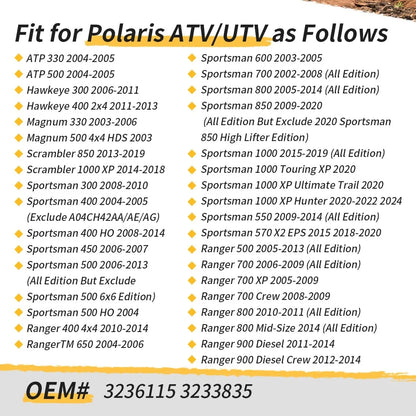 Fit for Polaris ATV/UTV as Follows

ATP 330 2004-2005
ATP 500 2004-2005
Hawkeye 300 2006-2011
Hawkeye 400 2x4 2011-2013
Magnum 330 2003-2006
Magnum 500 4x4 HDS 2003
Scrambler 850 2013-2019
Scrambler 1000 XP 2014-2018
Sportsman 300 2008-2010
Sportsman 400 2004-2005 (Exclude A04CH42AA/AE/AG)
Sportsman 400 HO 2008-2014
Sportsman 450 2006-2007
Sportsman 500 2006-2013 (All Edition But Exclude
Sportsman 500 6x6 Edition)
Sportsman 500 HO 2004
Ranger 400 4x4 2010-2014
RangerTM 650 2004-2006

Sportsman 600 2003-2005
Sportsman 700 2002-2008 (All Edition)
Sportsman 800 2005-2014 (All Edition)
Sportsman 850 2009-2020 (All Edition But Exclude 2020 Sportsman 850 High Lifter Edition)
Sportsman 1000 2015-2019 (All Edition)
Sportsman 1000 Touring XP 2020
Sportsman 1000 XP Ultimate Trail 2020
Sportsman 1000 XP Hunter 2020-2022 2024
Sportsman 550 2009-2014 (All Edition)
Sportsman 570 X2 EPS 2015 2018-2020
Ranger 500 2005-2013 (All Edition)
Ranger 700 2006-2009 (All Edition)
Ranger 700 XP 2005-2009
Ranger 700 Crew 2008-2009
Ranger 800 2010-2011 (All Edition)
Ranger 800 Mid-Size 2014 (All Edition)
Ranger 900 Diesel 2011-2014
Ranger 900 Diesel Crew 2012-2014

OEM# 3236115 3233835